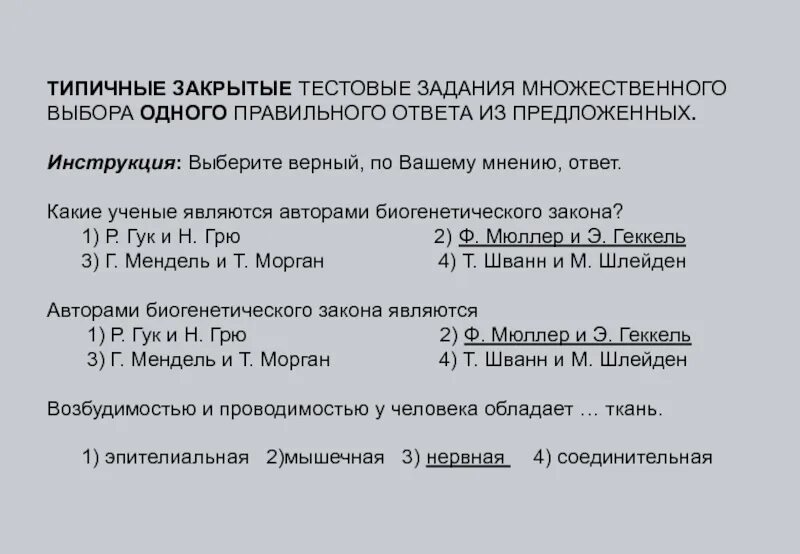 ТИПИЧНЫЕ ЗАКРЫТЫЕ ТЕСТОВЫЕ ЗАДАНИЯ МНОЖЕСТВЕННОГО ВЫБОРА ОДНОГО ПРАВИЛЬНОГО ОТВЕТА ИЗ ПРЕДЛОЖЕННЫХ.

Инструкция: Выберите верный, по Вашему мнению, ответ.

Какие ученые являются авторами биогенетического закона?
1) Р. Гук и Н. Грю
2) Ф. Мюллер и Э. Геккель
3) Г. Мендель и Т. Морган
4) Т. Шванн и М. Шлейден

Авторами биогенетического закона являются
1) Р. Гук и Н. Грю
2) Ф. Мюллер и Э. Геккель
3) Г. Мендель и Т. Морган
4) Т. Шванн и М. Шлейден

Возбудимостью и проводимостью у человека обладает … ткань.

1) эпителиальная 2)мышечная 3) нервная 4) соединительная